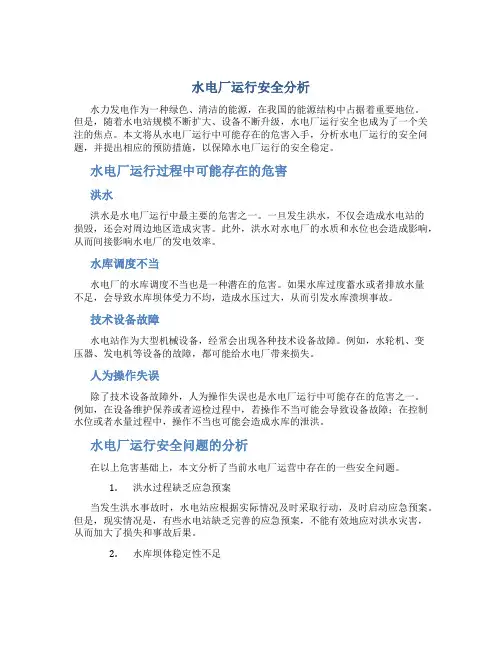 水电厂运行安全分析

水力发电作为一种绿色、清洁的能源，在我国的能源结构中占据着重要地位。但是，随着水电站规模不断扩大、设备不断升级，水电厂运行安全也成为了一个关注的焦点。本文将从水电厂运行中可能存在的危害入手，分析水电厂运行的安全问题，并提出相应的预防措施，以保障水电厂运行的安全稳定。

水电厂运行过程中可能存在的危害

洪水

洪水是水电厂运行中最主要的危害之一。一旦发生洪水，不仅会造成水电站的损毁，还会对周边地区造成灾害。此外，洪水对水电厂的水质和水位也会造成影响，从而间接影响水电厂的发电效率。

水库调度不当

水电厂的水库调度不当也是一种潜在的危害。如果水库过度蓄水或者排放水量不足，会导致水库坝体受力不均，造成水压过大，从而引发水库溃坝事故。

技术设备故障

水电站作为大型机械设备，经常会出现各种技术设备故障。例如，水轮机、变压器、发电机等设备的故障，都可能给水电厂带来损失。

人为操作失误

除了技术设备故障外，人为操作失误也是水电厂运行中可能存在的危害之一。例如，在设备维护保养或者巡检过程中，若操作不当可能会导致设备故障；在控制水位或者水量过程中，操作不当也可能会造成水库的泄洪。

水电厂运行安全问题的分析

在以上危害基础上，本文分析了当前水电厂运营中存在的一些安全问题。

1. 洪水过程缺乏应急预案

当发生洪水事故时，水电站应根据实际情况及时采取行动，及时启动应急预案。但是，现实情况是，有些水电站缺乏完善的应急预案，不能有效地应对洪水灾害，从而加大了损失和事故后果。

2. 水库坝体稳定性不足